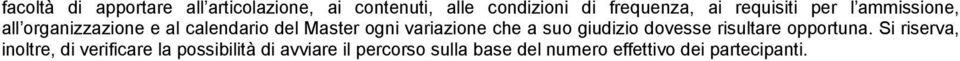 facoltà di apportare all'articolazione, ai contenuti, alle condizioni di frequenza, ai requisiti per l'ammissione, all'organizzazione e al calendario del Master ogni variazione che a suo giudizio dovesse risultare opportuna. Si riserva, inoltre, di verificare la possibilità di avviare il percorso sulla base del numero effettivo dei partecipanti.